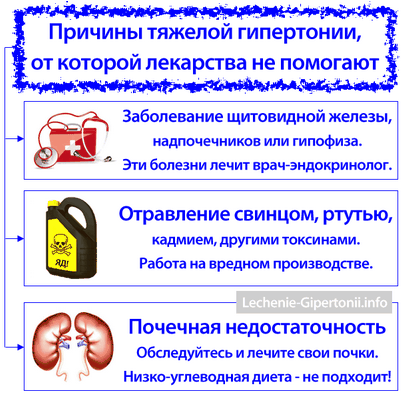 Причины тяжелой гипертонии, от которой лекарства не помогают

Заболевание щитовидной железы, надпочечников или гипофиза. Эти болезни лечит врач-эндокринолог.

ЯД!

Отравление свинцом, ртутью, кадмием, другими токсинами. Работа на вредном производстве.

Lechenie-Gipertonii.info

Почечная недостаточность
Обследуйтесь и лечите свои почки. Низко-углеводная диета - не подходит!